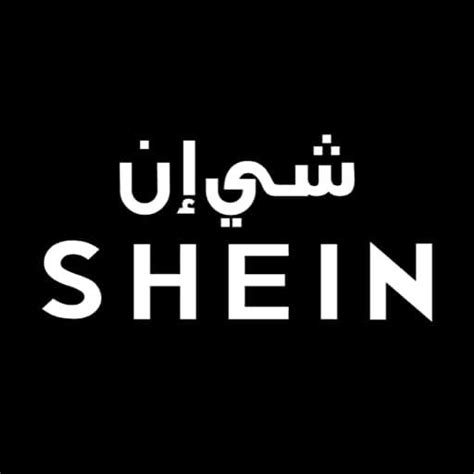 شي إن
SHEIN